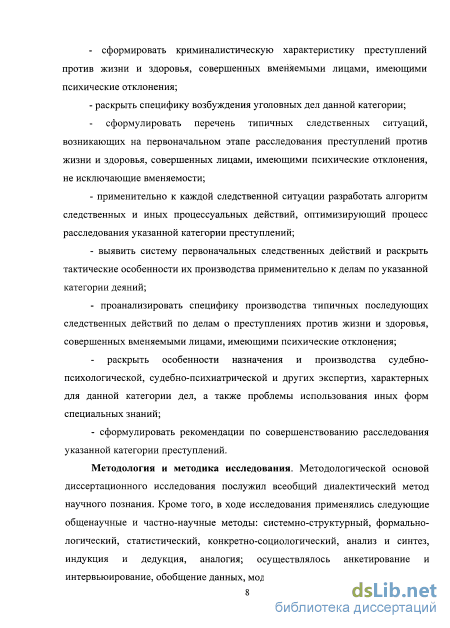 - сформировать криминалистическую характеристику преступлений против жизни и здоровья, совершенных вменяемыми лицами, имеющими психические отклонения;

- раскрыть специфику возбуждения уголовных дел данной категории;

- сформулировать перечень типичных следственных ситуаций, возникающих на первоначальном этапе расследования преступлений против жизни и здоровья, совершенных лицами, имеющими психические отклонения, не исключающие вменяемости;

- применительно к каждой следственной ситуации разработать алгоритм следственных и иных процессуальных действий, оптимизирующий процесс расследования указанной категории преступлений;

- выявить систему первоначальных следственных действий и раскрыть тактические особенности их производства применительно к делам по указанной категории деяний;

- проанализировать специфику производства типичных последующих следственных действий по делам о преступлениях против жизни и здоровья, совершенных вменяемыми лицами, имеющими психические отклонения;

- раскрыть особенности назначения и производства судебно-психологической, судебно-психиатрической и других экспертиз, характерных для данной категории дел, а также проблемы использования иных форм специальных знаний;

- сформулировать рекомендации по совершенствованию расследования указанной категории преступлений.

**Методология и методика исследования**. Методологической основой диссертационного исследования послужил всеобщий диалектический метод научного познания. Кроме того, в ходе исследования применялись следующие общенаучные и частно-научные методы: системно-структурный, формально-логический, статистический, конкретно-социологический, анализ и синтез, индукция и дедукция, аналогия; осуществлялось анкетирование и интервьюирование, обобщение данных, мод

8

dsLib.net
библиотека диссертаций